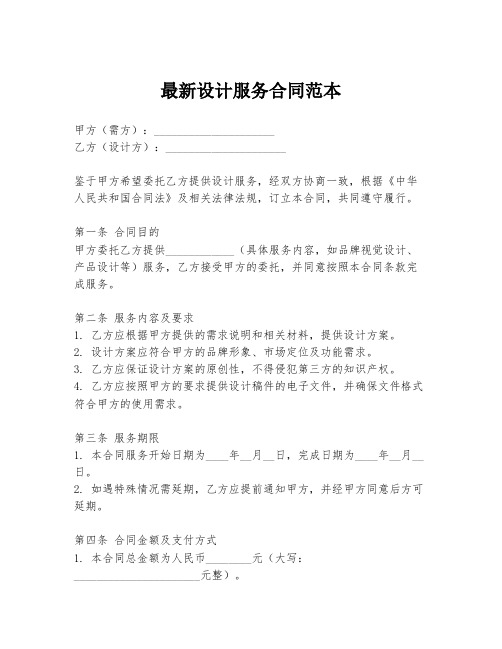 最新设计服务合同范本

甲方（需方）：____________________
乙方（设计方）：____________________

鉴于甲方希望委托乙方提供设计服务，经双方协商一致，根据《中华人民共和国合同法》及相关法律法规，订立本合同，共同遵守履行。

第一条 合同目的
甲方委托乙方提供____________（具体服务内容，如品牌视觉设计、产品设计等）服务，乙方接受甲方的委托，并同意按照本合同条款完成服务。

第二条 服务内容及要求
1. 乙方应根据甲方提供的需求说明和相关材料，提供设计方案。
2. 设计方案应符合甲方的品牌形象、市场定位及功能需求。
3. 乙方应保证设计方案的原创性，不得侵犯第三方的知识产权。
4. 乙方应按照甲方的要求提供设计稿件的电子文件，并确保文件格式符合甲方的使用需求。

第三条 服务期限
1. 本合同服务开始日期为____年__月__日，完成日期为____年__月__日。
2. 如遇特殊情况需延期，乙方应提前通知甲方，并经甲方同意后方可延期。

第四条 合同金额及支付方式
1. 本合同总金额为人民币________元（大写：____________________元整）。